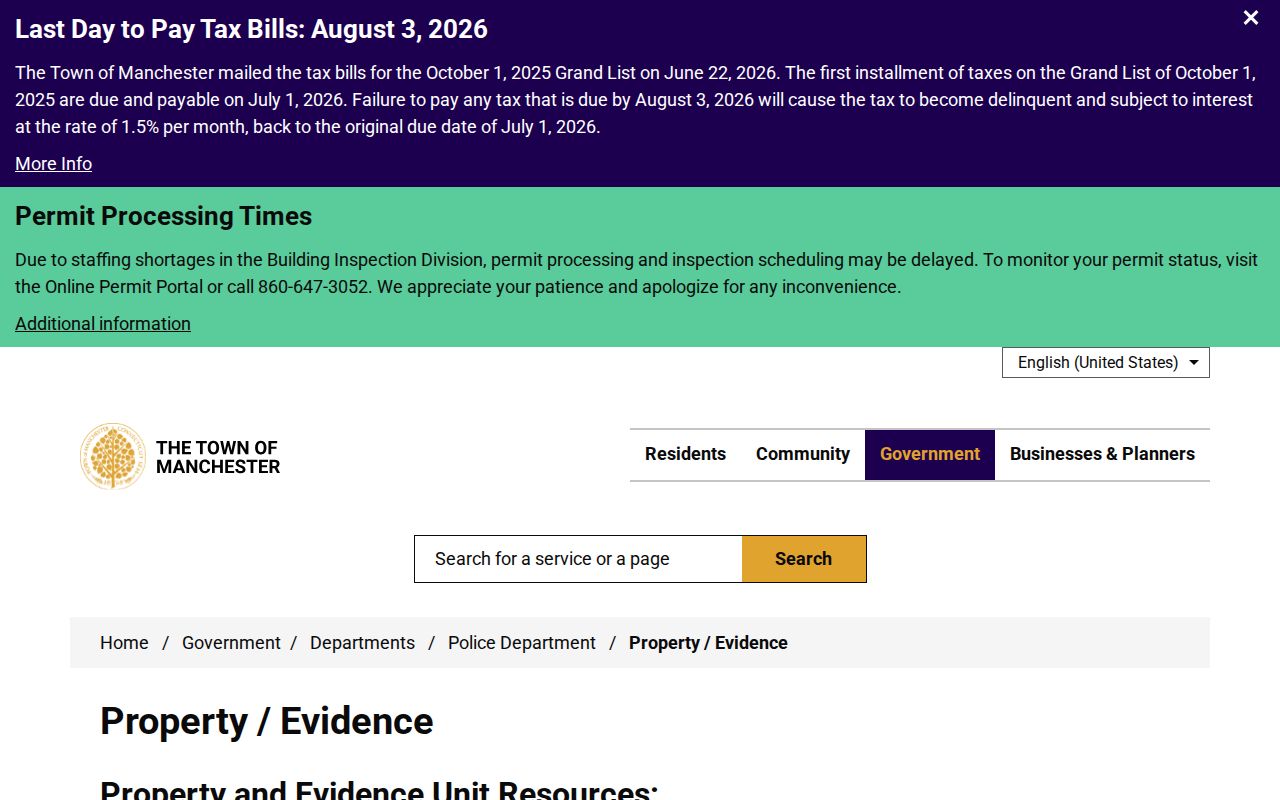 Last Day to Pay Tax Bills: August 3, 2026

×

The Town of Manchester mailed the tax bills for the October 1, 2025 Grand List on June 22, 2026. The first installment of taxes on the Grand List of October 1, 2025 are due and payable on July 1, 2026. Failure to pay any tax that is due by August 3, 2026 will cause the tax to become delinquent and subject to interest at the rate of 1.5% per month, back to the original due date of July 1, 2026.

More Info

Permit Processing Times

Due to staffing shortages in the Building Inspection Division, permit processing and inspection scheduling may be delayed. To monitor your permit status, visit the Online Permit Portal or call 860-647-3052. We appreciate your patience and apologize for any inconvenience.

Additional information

English (United States)

THE TOWN OF MANCHESTER

Residents Community Government Businesses & Planners

Search for a service or a page Search

Home / Government / Departments / Police Department / Property / Evidence

Property / Evidence

Property and Evidence Unit Resources: